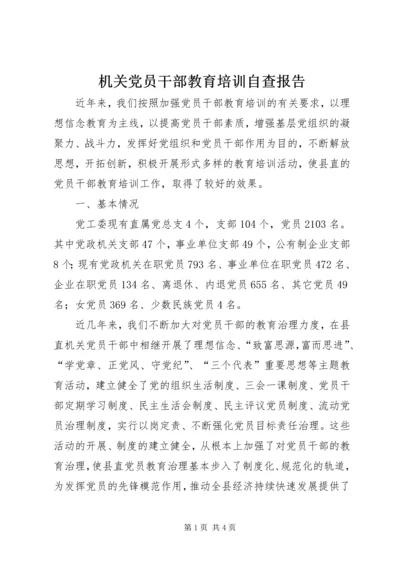 机关党员干部教育培训自查报告

近年来，我们按照加强党员干部教育培训的有关要求，以理想信念教育为主线，以提高党员干部素质，增强基层党组织的凝聚力、战斗力，发挥好党组织和党员干部作用为目的，不断解放思想，开拓创新，积极开展形式多样的教育培训活动，使县直的党员干部教育培训工作，取得了较好的效果。

一、基本情况

党工委现有直属党总支4个，支部104个，党员2103名。其中党政机关支部47个，事业单位支部49个，公有制企业支部8个；现有党政机关在职党员793名、事业单位在职党员472名、企业在职党员134名、离退休、内退党员655名、其它党员49名；女党员369名、少数民族党员4名。

近几年来，我们不断加大对党员干部的教育治理力度，在县直机关党员干部中相继开展了理想信念、“致富思源,富而思进”、“学党章、正党风、守党纪”、“三个代表”重要思想等主题教育活动，建立健全了党的组织生活制度、三会一课制度、党员干部定期学习制度、民主生活会制度、民主评议党员制度、流动党员治理制度，实行以岗定责、不断强化党员目标责任治理。这些活动的开展、制度的建立健全，从根本上加强了对党员干部的教育治理，使县直党员教育治理基本步入了制度化、规范化的轨道，为发挥党员的先锋模范作用，推动全县经济持续快速发展提供了

第1页 共4页